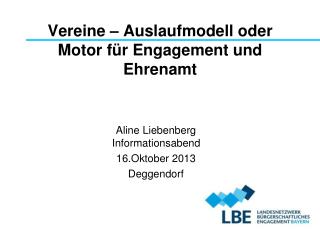 Vereine – Auslaufmodell oder Motor für Engagement und Ehrenamt

Aline Liebenberg
Informationsabend
16.Oktober 2013
Deggendorf

LBE LANDESNETZWERK BÜRGERSCHAFTLICHES ENGAGEMENT BAYERN